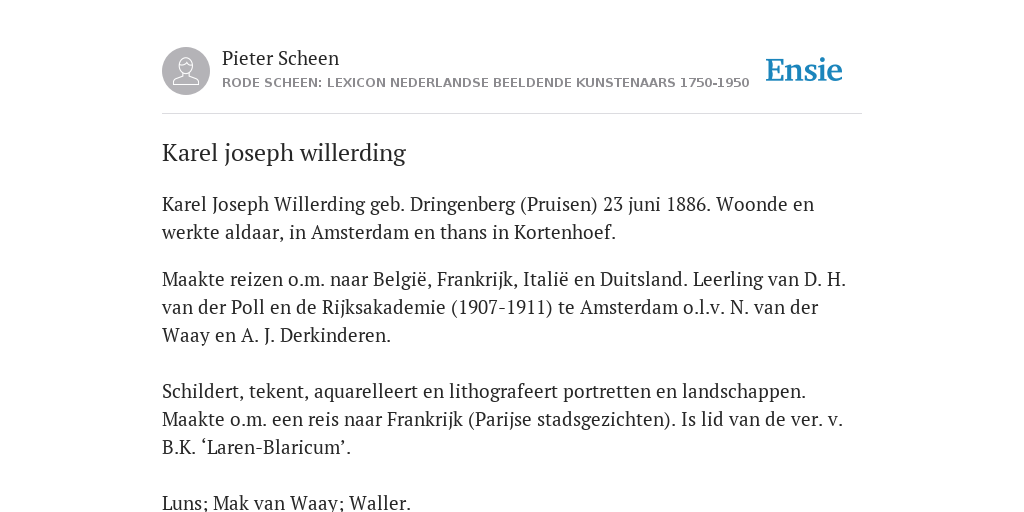 Pieter Scheen
RODE SCHEEN: LEXICON NEDERLANDSE BEELDENDE KUNSTENAARS 1750-1950

Ensie

Karel joseph willerding

Karel Joseph Willerding geb. Dringenberg (Pruisen) 23 juni 1886. Woonde en werkte aldaar, in Amsterdam en thans in Kortenhoef.

Maakte reizen o.m. naar België, Frankrijk, Italië en Duitsland. Leerling van D. H. van der Poll en de Rijksakademie (1907-1911) te Amsterdam o.l.v. N. van der Waay en A. J. Derkinderen.

Schildert, tekent, aquarelleert en lithografeert portretten en landschappen. Maakte o.m. een reis naar Frankrijk (Parijse stadsgezichten). Is lid van de ver. v. B.K. ‘Laren-Blaricum’.

Luns; Mak van Waay; Waller.